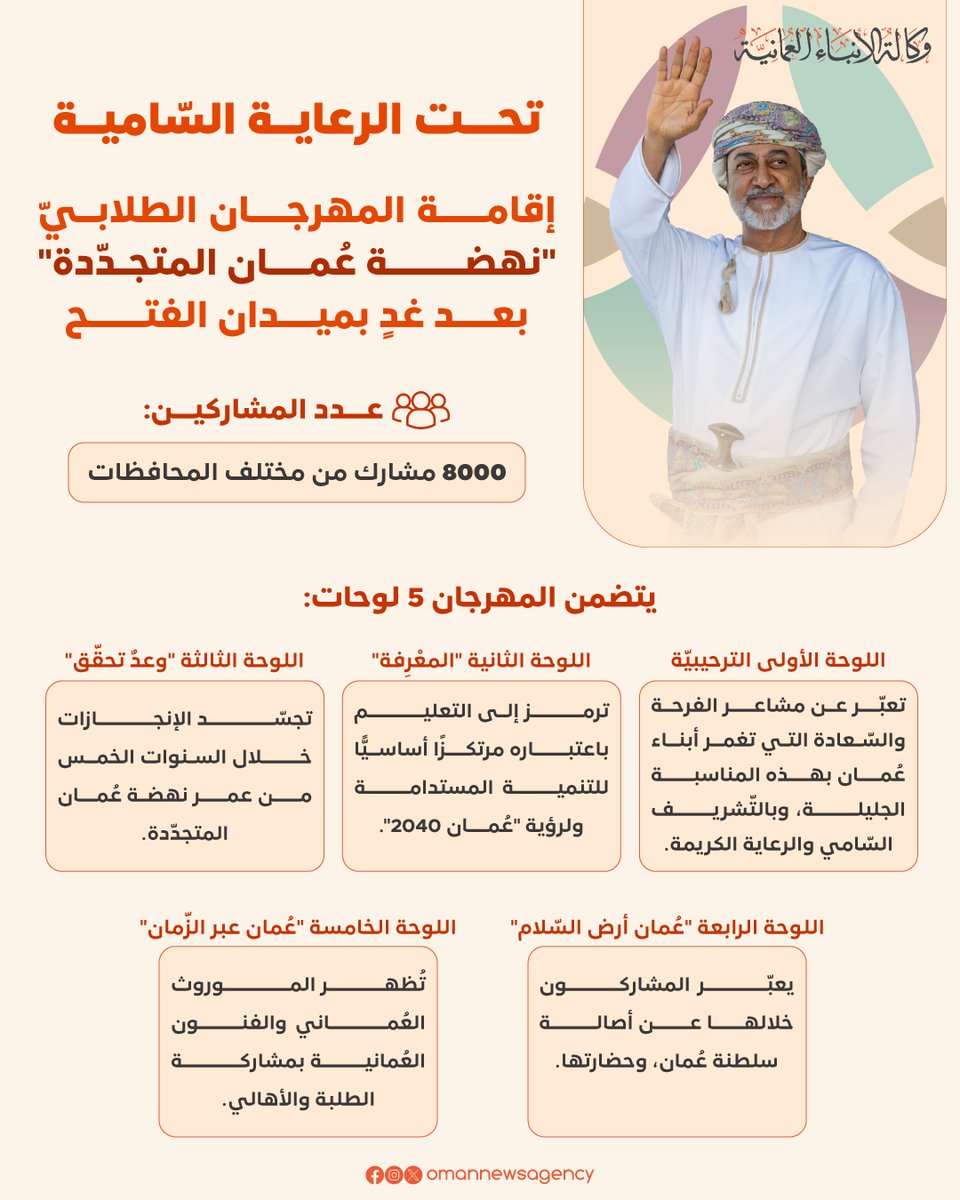 وكالة الأنباء العمانية

تحت الرعاية السّامية

إقامة المهرجان الطلابيّ "نهضة عُمان المتجدّدة" بعد غدٍ بميدان الفتح

عدد المشاركين:

8000 مشارك من مختلف المحافظات

يتضمن المهرجان 5 لوحات:

اللوحة الأولى الترحيبيّة

تعبّر عن مشاعر الفرحة والسّعادة التي تغمر أبناء عُمان بهذه المناسبة الجليلة، وبالتّشريف السّامي والرعاية الكريمة.

اللوحة الثانية "المعْرِفة"

ترمز إلى التعليم باعتباره مرتكزًا أساسيًّا للتنمية المستدامة ولرؤية "عُمان 2040".

اللوحة الثالثة "وعدٌ تحقّق"

تجسّد الإنجازات خلال السنوات الخمس من عمر نهضة عُمان المتجدّدة.

اللوحة الرابعة "عُمان أرض السّلام"

يعبّر المشاركون خلالها عن أصالة سلطنة عُمان، وحضارتها.

اللوحة الخامسة "عُمان عبر الزّمان"

تُظهر الموروث العُماني والفنون العُمانية بمشاركة الطلبة والأهالي.

omannewsagency